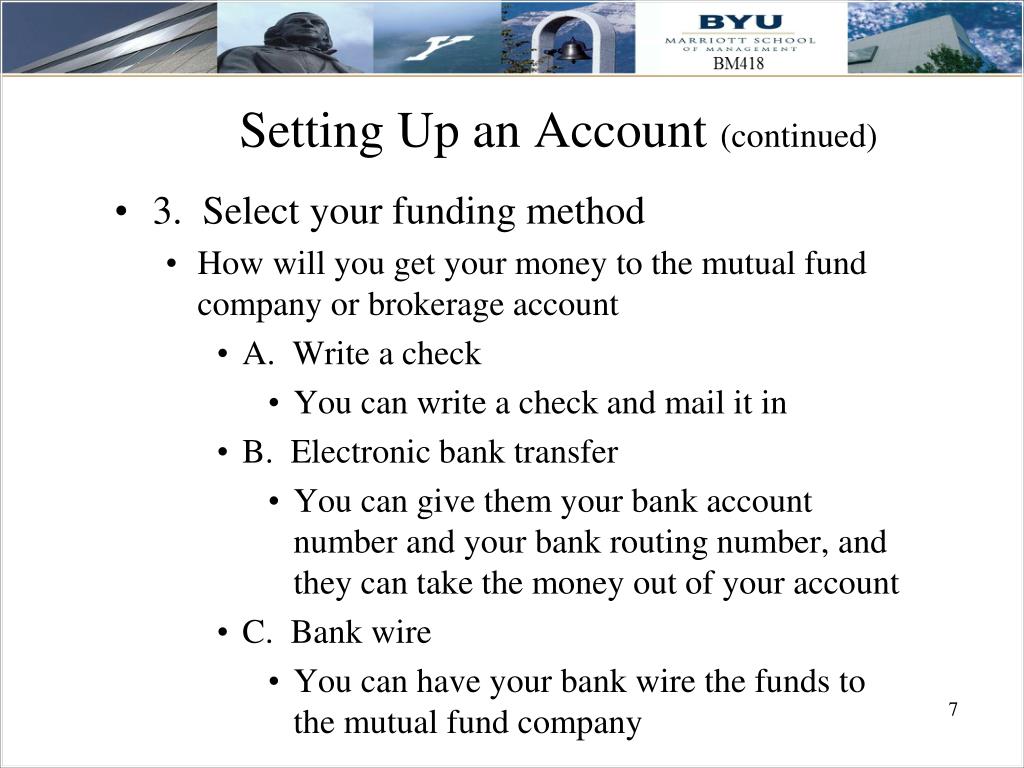 BYU
MARRIOTT SCHOOL OF MANAGEMENT
BM418

Setting Up an Account (continued)

• 3. Select your funding method
• How will you get your money to the mutual fund company or brokerage account
• A. Write a check
• You can write a check and mail it in
• B. Electronic bank transfer
• You can give them your bank account number and your bank routing number, and they can take the money out of your account
• C. Bank wire
• You can have your bank wire the funds to the mutual fund company

7